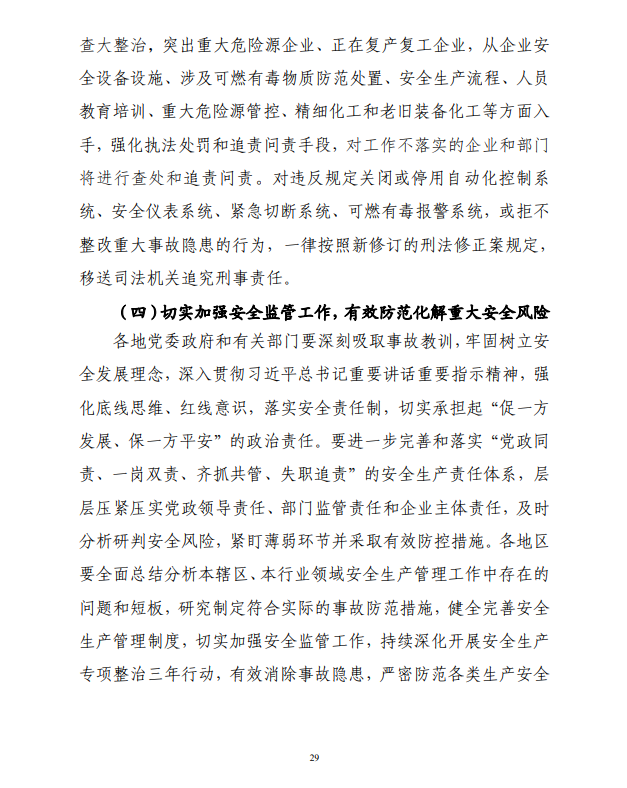 查大整治，突出重大危险源企业、正在复产复工企业，从企业安全设备设施、涉及可燃有毒物质防范处置、安全生产流程、人员教育培训、重大危险源管控、精细化工和老旧装备化工等方面入手，强化执法处罚和追责问责手段，对工作不落实的企业和部门将进行查处和追责问责。对违反规定关闭或停用自动化控制系统、安全仪表系统、紧急切断系统、可燃有毒报警系统，或拒不整改重大事故隐患的行为，一律按照新修订的刑法修正案规定，移送司法机关追究刑事责任。

（四）切实加强安全监管工作，有效防范化解重大安全风险

各地党委政府和有关部门要深刻吸取事故教训，牢固树立安全发展理念，深入贯彻习近平总书记重要讲话重要指示精神，强化底线思维、红线意识，落实安全责任制，切实承担起“促一方发展、保一方平安”的政治责任。要进一步完善和落实“党政同责、一岗双责、齐抓共管、失职追责”的安全生产责任体系，层层压紧压实党政领导责任、部门监管责任和企业主体责任，及时分析研判安全风险，紧盯薄弱环节并采取有效防控措施。各地区要全面总结分析本辖区、本行业领域安全生产管理工作中存在的问题和短板，研究制定符合实际的事故防范措施，健全完善安全生产管理制度，切实加强安全监管工作，持续深化开展安全生产专项整治三年行动，有效消除事故隐患，严密防范各类生产安全

29